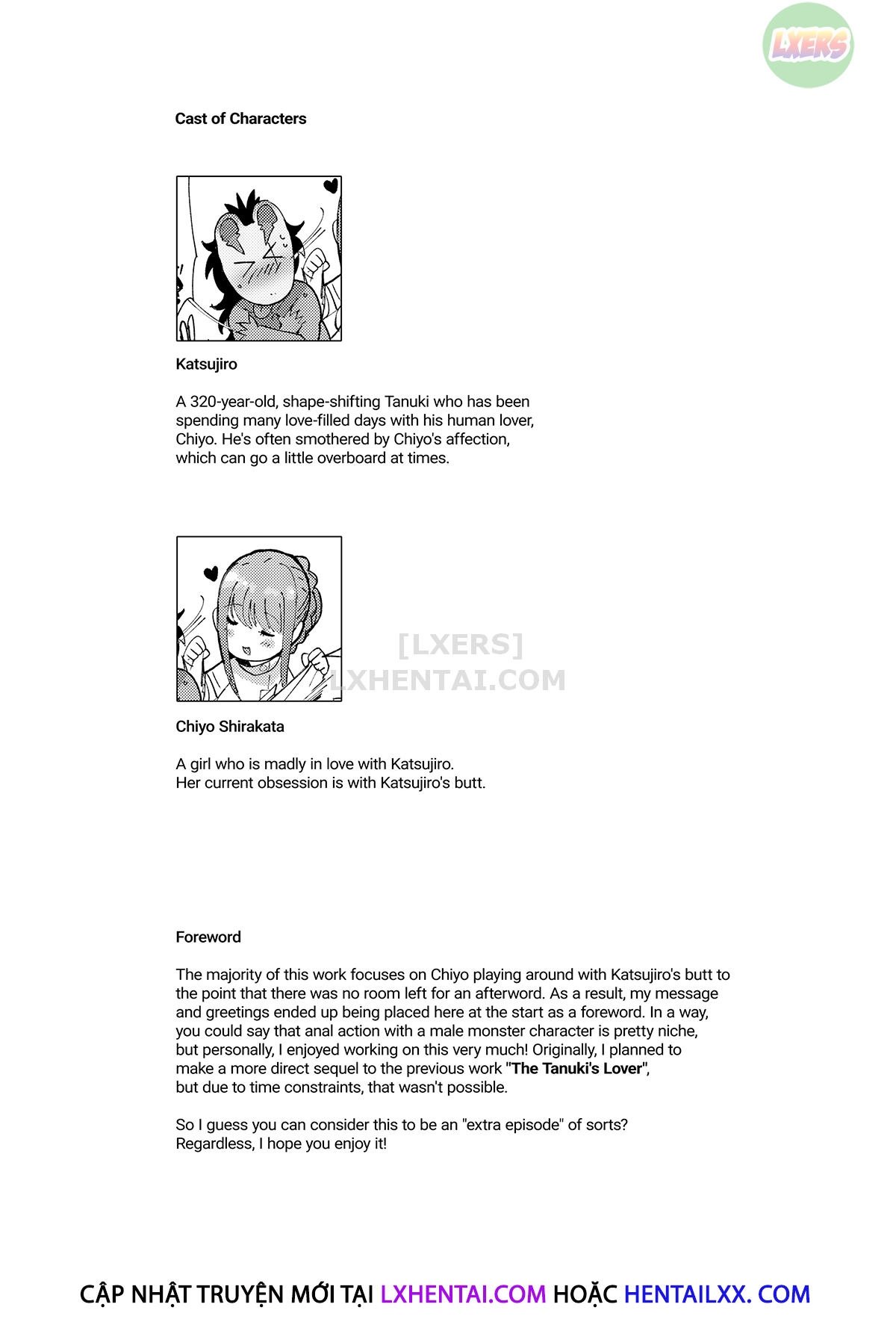 LXERS

Cast of Characters

Katsujiro

A 320-year-old, shape-shifting Tanuki who has been spending many love-filled days with his human lover, Chiyo. He's often smothered by Chiyo's affection, which can go a little overboard at times.

[LXERS]
LXHENTAI.COM

Chiyo Shirakata

A girl who is madly in love with Katsujiro.
Her current obsession is with Katsujiro's butt.

Foreword

The majority of this work focuses on Chiyo playing around with Katsujiro's butt to the point that there was no room left for an afterword. As a result, my message and greetings ended up being placed here at the start as a foreword. In a way, you could say that anal action with a male monster character is pretty niche, but personally, I enjoyed working on this very much! Originally, I planned to make a more direct sequel to the previous work "The Tanuki's Lover", but due to time constraints, that wasn't possible.

So I guess you can consider this to be an "extra episode" of sorts?
Regardless, I hope you enjoy it!

CẬP NHẬT TRUYỆN MỚI TẠI LXHENTAI.COM HOẶC HENTAILXX. COM